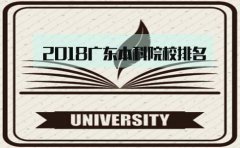 2018广东本科院校排名

UNIVERSITY